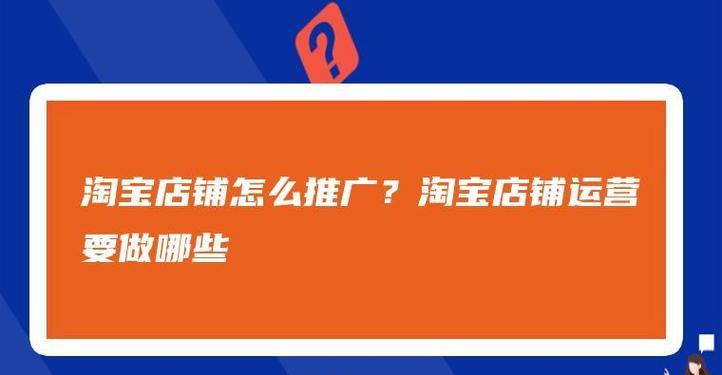 ?

淘宝店铺怎么推广？淘宝店铺运营要做哪些